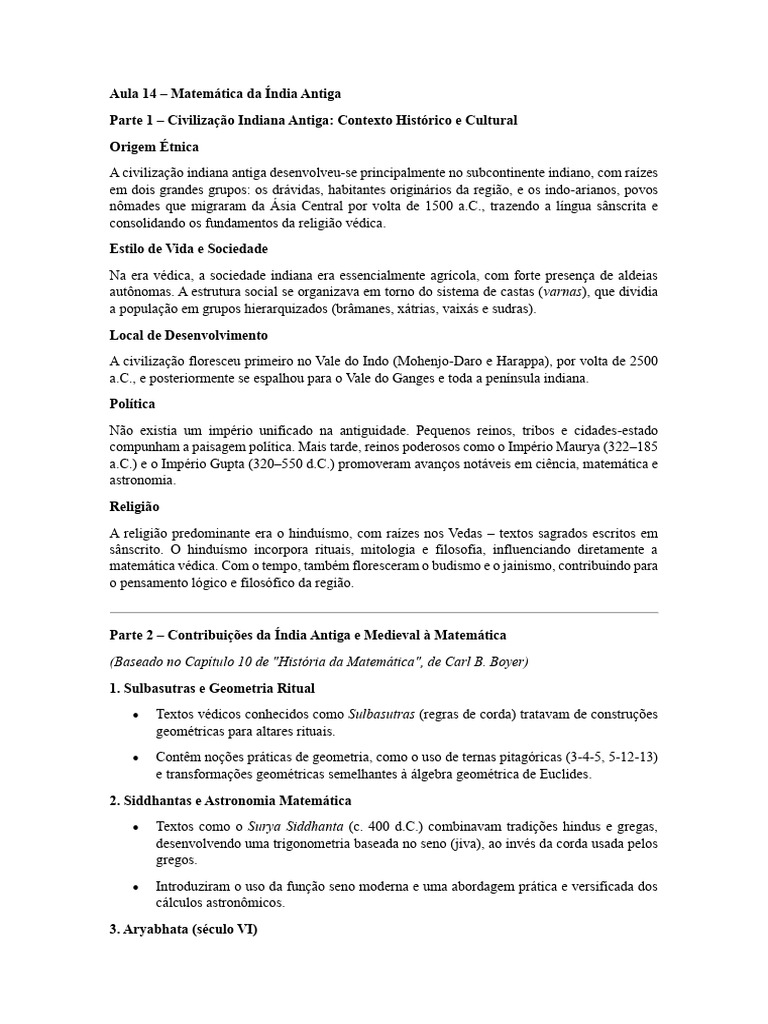 Aula 14 – Matemática da Índia Antiga

Parte 1 – Civilização Indiana Antiga: Contexto Histórico e Cultural

Origem Étnica

A civilização indiana antiga desenvolveu-se principalmente no subcontinente indiano, com raízes em dois grandes grupos: os drávidas, habitantes originários da região, e os indo-arianos, povos nômades que migraram da Ásia Central por volta de 1500 a.C., trazendo a língua sânscrita e consolidando os fundamentos da religião védica.

Estilo de Vida e Sociedade

Na era védica, a sociedade indiana era essencialmente agrícola, com forte presença de aldeias autônomas. A estrutura social se organizava em torno do sistema de castas (varnas), que dividia a população em grupos hierarquizados (brâmanes, xátrias, vaixás e sudras).

Local de Desenvolvimento

A civilização floresceu primeiro no Vale do Indo (Mohenjo-Daro e Harappa), por volta de 2500 a.C., e posteriormente se espalhou para o Vale do Ganges e toda a península indiana.

Política

Não existia um império unificado na antiguidade. Pequenos reinos, tribos e cidades-estado compunham a paisagem política. Mais tarde, reinos poderosos como o Império Maurya (322–185 a.C.) e o Império Gupta (320–550 d.C.) promoveram avanços notáveis em ciência, matemática e astronomia.

Religião

A religião predominante era o hinduísmo, com raízes nos Vedas – textos sagrados escritos em sânscrito. O hinduísmo incorpora rituais, mitologia e filosofia, influenciando diretamente a matemática védica. Com o tempo, também floresceram o budismo e o jainismo, contribuindo para o pensamento lógico e filosófico da região.

Parte 2 – Contribuições da Índia Antiga e Medieval à Matemática

(Baseado no Capítulo 10 de "História da Matemática", de Carl B. Boyer)

1. Sulbasutras e Geometria Ritual

• Textos védicos conhecidos como Sulbasutras (regras de corda) tratavam de construções geométricas para altares rituais.

• Contêm noções práticas de geometria, como o uso de ternas pitagóricas (3-4-5, 5-12-13) e transformações geométricas semelhantes à álgebra geométrica de Euclides.

2. Siddhantas e Astronomia Matemática

• Textos como o Surya Siddhanta (c. 400 d.C.) combinavam tradições hindus e gregas, desenvolvendo uma trigonometria baseada no seno (jiva), ao invés da corda usada pelos gregos.

• Introduziram o uso da função seno moderna e uma abordagem prática e versificada dos cálculos astronômicos.

3. Aryabhata (século VI)